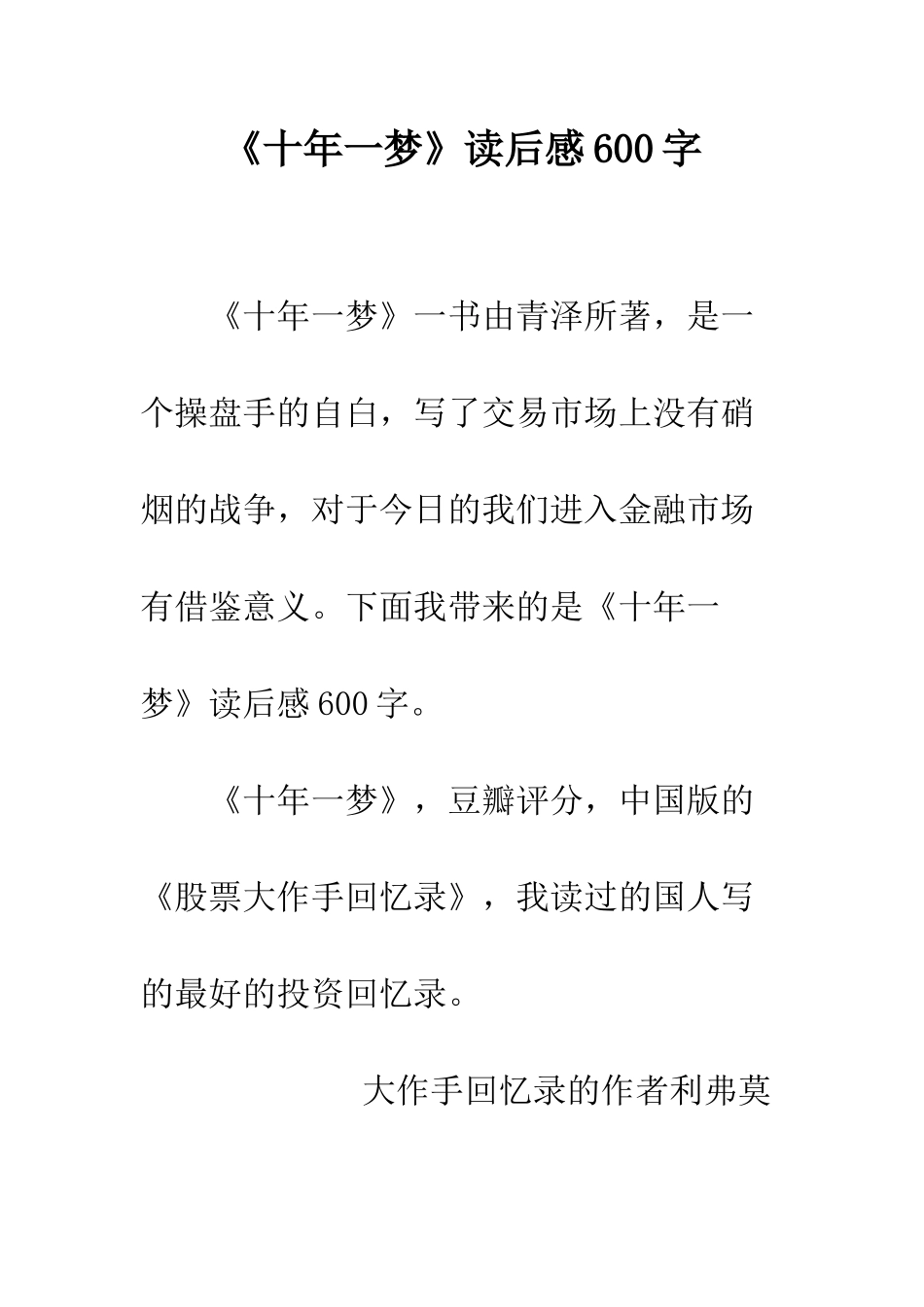 《十年一梦》读后感600字

《十年一梦》一书由青泽所著，是一个操盘手的自白，写了交易市场上没有硝烟的战争，对于今日的我们进入金融市场有借鉴意义。下面我带来的是《十年一梦》读后感600字。

《十年一梦》，豆瓣评分，中国版的《股票大作手回忆录》，我读过的国人写的最好的投资回忆录。

大作手回忆录的作者利弗莫